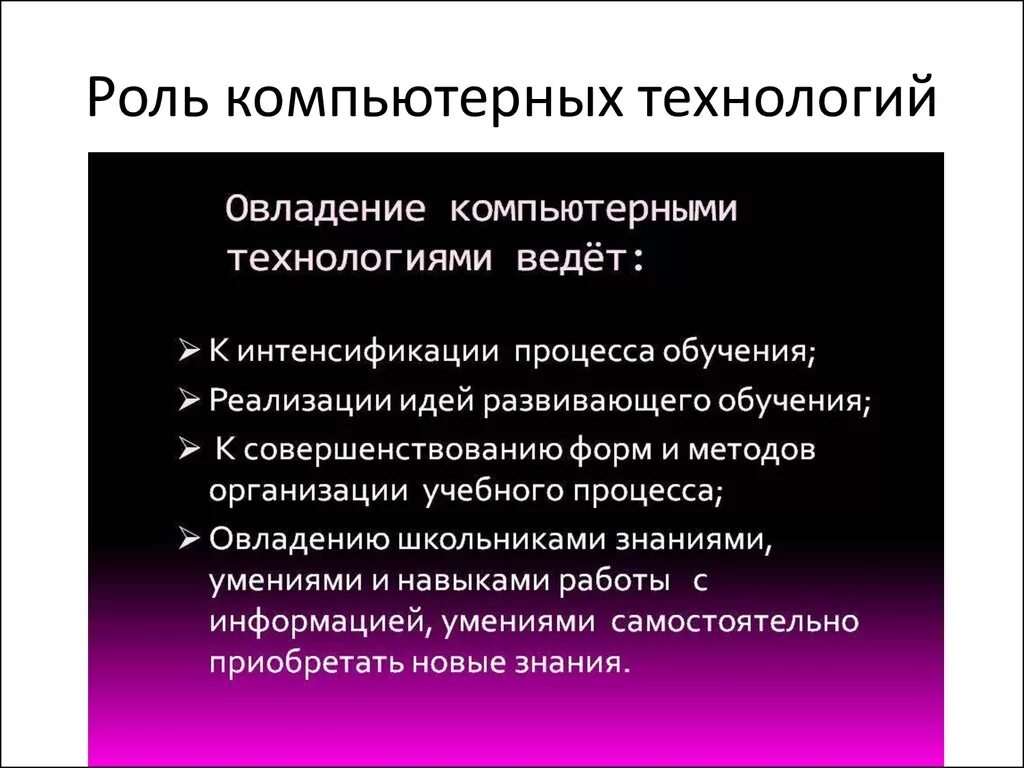 Роль компьютерных технологий

Овладение компьютерными технологиями ведёт:

➢ К интенсификации процесса обучения;
➢ Реализации идей развивающего обучения;
➢ К совершенствованию форм и методов организации учебного процесса;
➢ Овладению школьниками знаниями, умениями и навыками работы с информацией, умениями самостоятельно приобретать новые знания.